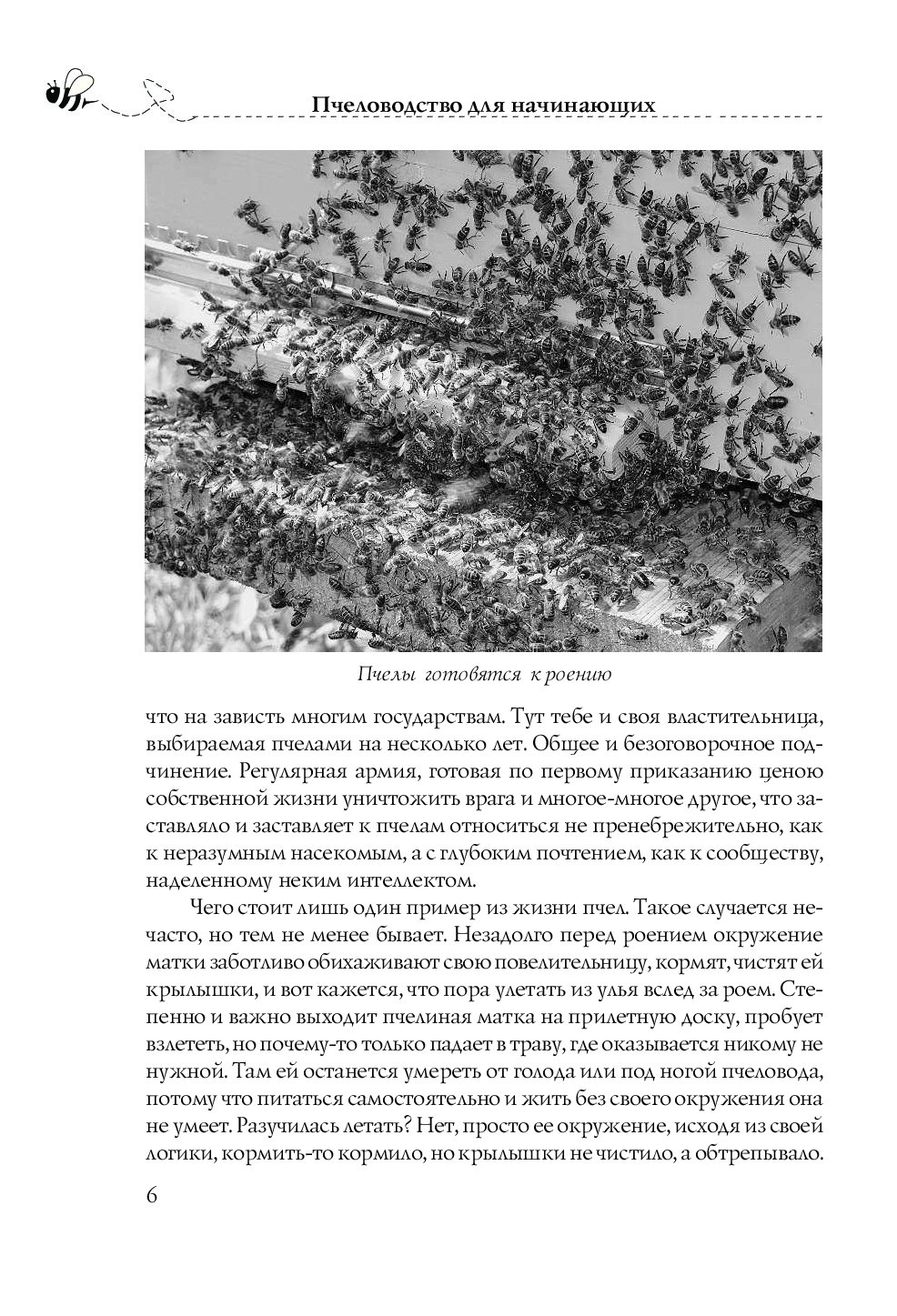 Пчеловодство для начинающих

Пчелы готовятся к роению

что на зависть многим государствам. Тут тебе и своя властительница, выбираемая пчелами на несколько лет. Общее и безоговорочное подчинение. Регулярная армия, готовая по первому приказанию ценою собственной жизни уничтожить врага и многое-многое другое, что заставляло и заставляет к пчелам относиться не пренебрежительно, как к неразумным насекомым, а с глубоким почтением, как к сообществу, наделенному неким интеллектом.

Чего стоит лишь один пример из жизни пчел. Такое случается нечасто, но тем не менее бывает. Незадолго перед роением окружение матки заботливо обихаживают свою повелительницу, кормят, чистят ей крылышки, и вот кажется, что пора улетать из улья вслед за роем. Степенно и важно выходит пчелиная матка на прилетную доску, пробует взлететь, но почему-то только падает в траву, где оказывается никому не нужной. Там ей останется умереть от голода или под ногой пчеловода, потому что питаться самостоятельно и жить без своего окружения она не умеет. Разучилась летать? Нет, просто ее окружение, исходя из своей логики, кормить-то кормило, но крылышки не чистило, а обтрепывало.

6